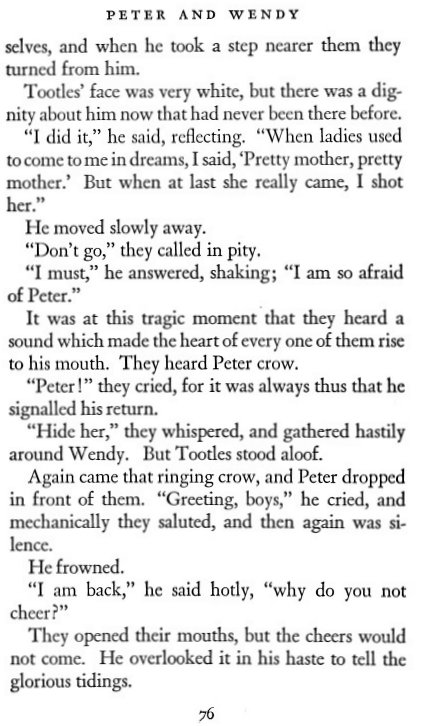 PETER AND WENDY

selves, and when he took a step nearer them they turned from him.

Tootles' face was very white, but there was a dignity about him now that had never been there before.

"I did it," he said, reflecting. "When ladies used to come to me in dreams, I said, 'Pretty mother, pretty mother.' But when at last she really came, I shot her."

He moved slowly away.

"Don't go," they called in pity.

"I must," he answered, shaking; "I am so afraid of Peter."

It was at this tragic moment that they heard a sound which made the heart of every one of them rise to his mouth. They heard Peter crow.

"Peter!" they cried, for it was always thus that he signalled his return.

"Hide her," they whispered, and gathered hastily around Wendy. But Tootles stood aloof.

Again came that ringing crow, and Peter dropped in front of them. "Greeting, boys," he cried, and mechanically they saluted, and then again was silence.

He frowned.

"I am back," he said hotly, "why do you not cheer?"

They opened their mouths, but the cheers would not come. He overlooked it in his haste to tell the glorious tidings.

76